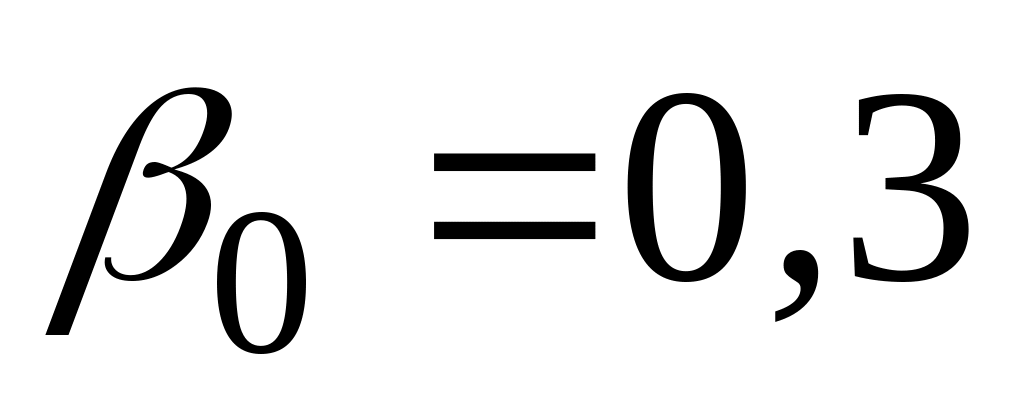 $\beta_0 = 0,3$